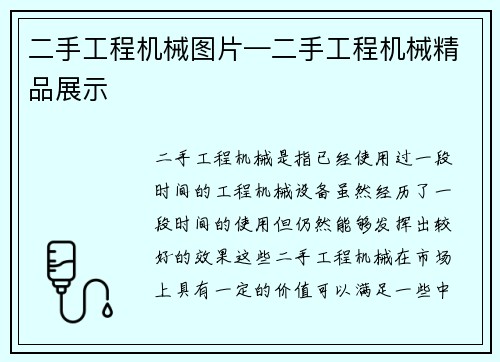 二手工程机械图片—二手工程机械精品展示

二手工程机械是指已经使用过一段时间的工程机械设备虽然经历了一段时间的使用但仍然能够发挥出较好的效果这些二手工程机械在市场上具有一定的价值可以满足一些中